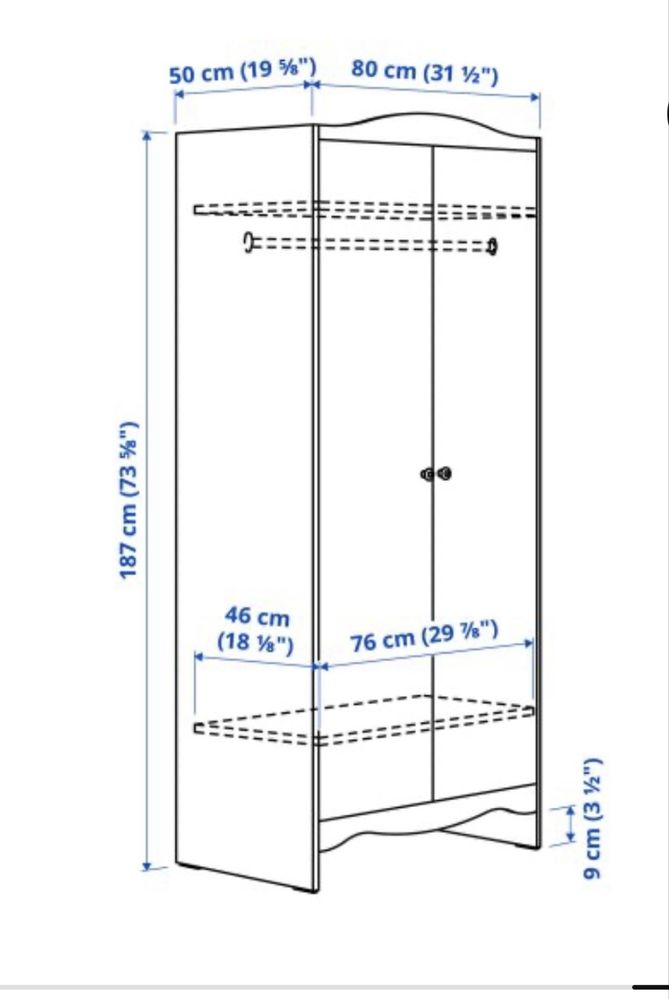 50 cm (19 ⅝")
80 cm (31 ½")
187 cm (73 ⅝")
46 cm
(18 ⅛")
76 cm (29 ⅞")
9 cm (3 ½")